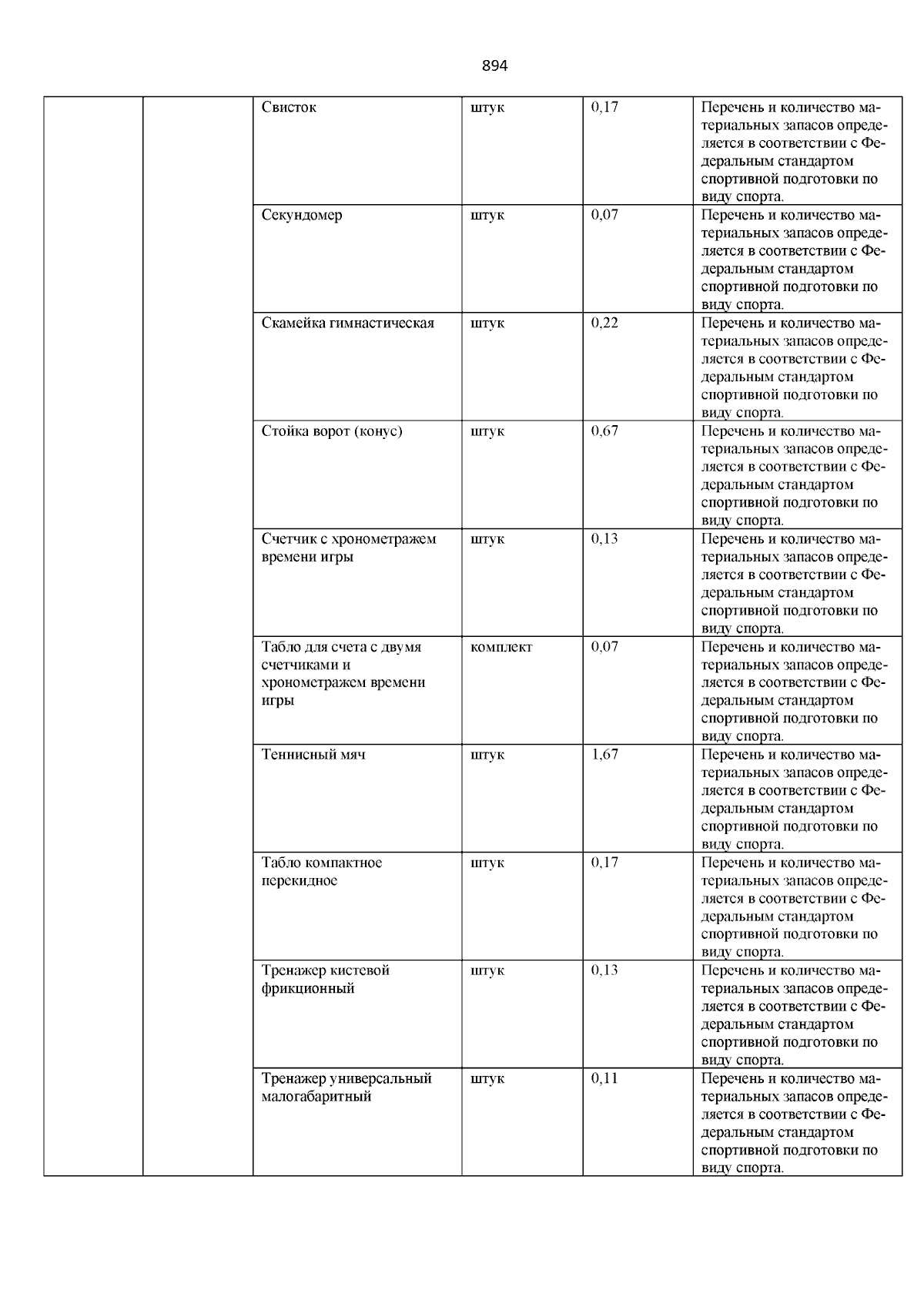 894

| | | | | | |
|---|---|---|---|---|---|
| | | Свисток | штук | 0,17 | Перечень и количество материальных запасов определяется в соответствии с Федеральным стандартом спортивной подготовки по виду спорта. |
| | | Секундомер | штук | 0,07 | Перечень и количество материальных запасов определяется в соответствии с Федеральным стандартом спортивной подготовки по виду спорта. |
| | | Скамейка гимнастическая | штук | 0,22 | Перечень и количество материальных запасов определяется в соответствии с Федеральным стандартом спортивной подготовки по виду спорта. |
| | | Стойка ворот (конус) | штук | 0,67 | Перечень и количество материальных запасов определяется в соответствии с Федеральным стандартом спортивной подготовки по виду спорта. |
| | | Счетчик с хронометражем времени игры | штук | 0,13 | Перечень и количество материальных запасов определяется в соответствии с Федеральным стандартом спортивной подготовки по виду спорта. |
| | | Табло для счета с двумя счетчиками и хронометражем времени игры | комплект | 0,07 | Перечень и количество материальных запасов определяется в соответствии с Федеральным стандартом спортивной подготовки по виду спорта. |
| | | Теннисный мяч | штук | 1,67 | Перечень и количество материальных запасов определяется в соответствии с Федеральным стандартом спортивной подготовки по виду спорта. |
| | | Табло компактное перекидное | штук | 0,17 | Перечень и количество материальных запасов определяется в соответствии с Федеральным стандартом спортивной подготовки по виду спорта. |
| | | Тренажер кистевой фрикционный | штук | 0,13 | Перечень и количество материальных запасов определяется в соответствии с Федеральным стандартом спортивной подготовки по виду спорта. |
| | | Тренажер универсальный малогабаритный | штук | 0,11 | Перечень и количество материальных запасов определяется в соответствии с Федеральным стандартом спортивной подготовки по виду спорта. |